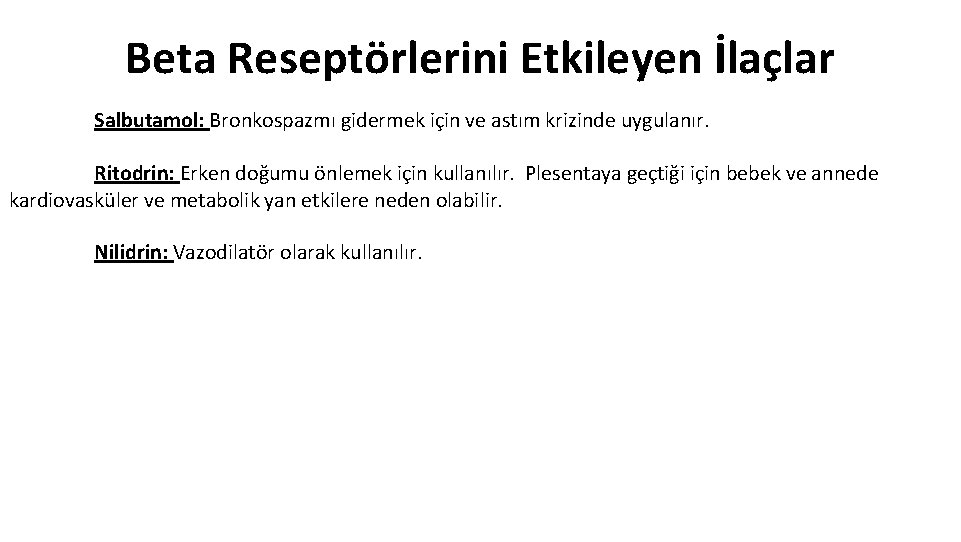 Beta Reseptörlerini Etkileyen İlaçlar

Salbutamol: Bronkospazmı gidermek için ve astım krizinde uygulanır.

Ritodrin: Erken doğumu önlemek için kullanılır. Plesentaya geçtiği için bebek ve annede kardiovasküler ve metabolik yan etkilere neden olabilir.

Nilidrin: Vazodilatör olarak kullanılır.